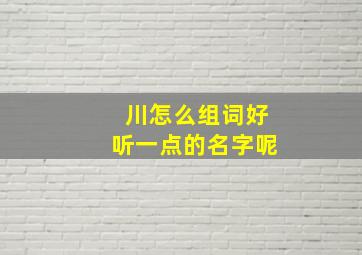 川怎么组词好听一点的名字呢